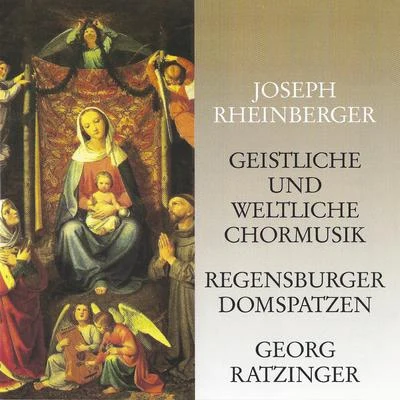 JOSEPH RHEINBERGER

GEISTLICHE UND WELTLICHE CHORMUSIK

REGENSBURGER DOMSPATZEN

GEORG RATZINGER